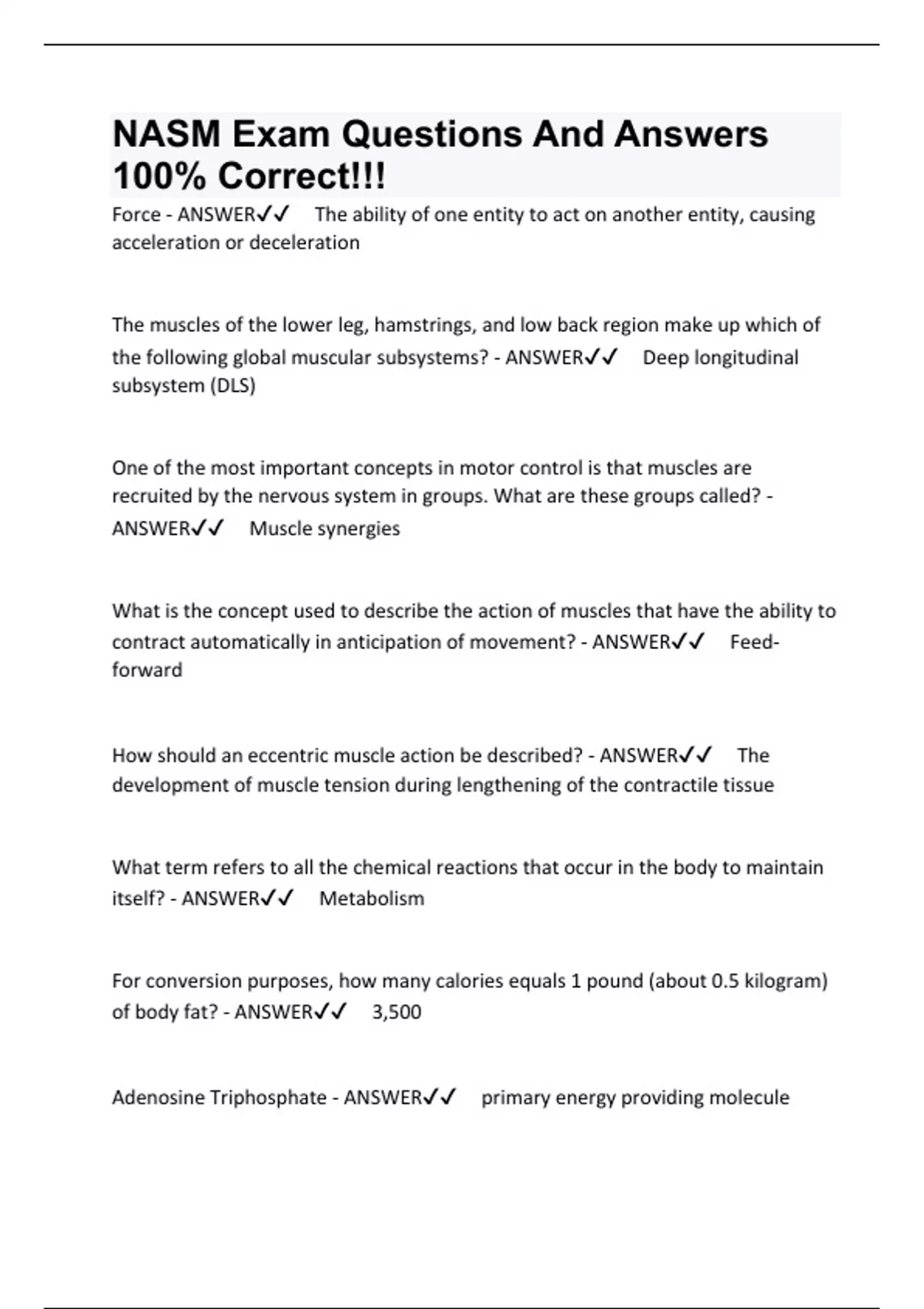 NASM Exam Questions And Answers 100% Correct!!!

Force - ANSWER✓✓ The ability of one entity to act on another entity, causing acceleration or deceleration

The muscles of the lower leg, hamstrings, and low back region make up which of the following global muscular subsystems? - ANSWER✓✓ Deep longitudinal subsystem (DLS)

One of the most important concepts in motor control is that muscles are recruited by the nervous system in groups. What are these groups called? - ANSWER✓✓ Muscle synergies

What is the concept used to describe the action of muscles that have the ability to contract automatically in anticipation of movement? - ANSWER✓✓ Feed-forward

How should an eccentric muscle action be described? - ANSWER✓✓ The development of muscle tension during lengthening of the contractile tissue

What term refers to all the chemical reactions that occur in the body to maintain itself? - ANSWER✓✓ Metabolism

For conversion purposes, how many calories equals 1 pound (about 0.5 kilogram) of body fat? - ANSWER✓✓ 3,500

Adenosine Triphosphate - ANSWER✓✓ primary energy providing molecule